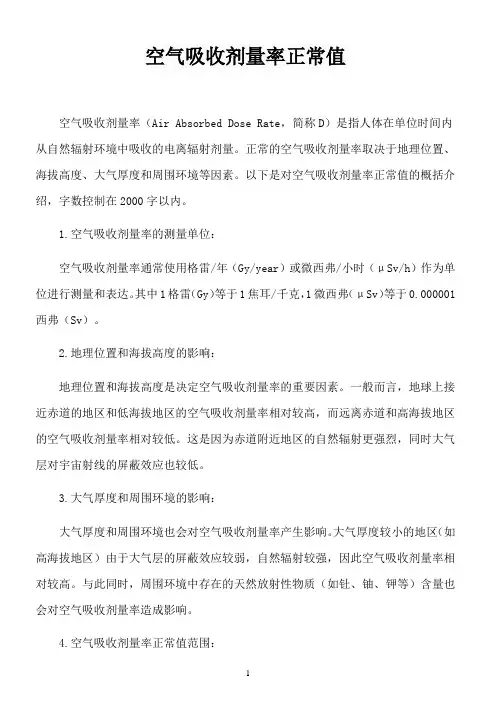 空气吸收剂量率正常值

空气吸收剂量率（Air Absorbed Dose Rate，简称 D）是指人体在单位时间内从自然辐射环境中吸收的电离辐射剂量。正常的空气吸收剂量率取决于地理位置、海拔高度、大气厚度和周围环境等因素。以下是对空气吸收剂量率正常值的概括介绍，字数控制在 2000 字以内。

1.空气吸收剂量率的测量单位：

空气吸收剂量率通常使用格雷/年（Gy/year）或微西弗/小时（μSv/h）作为单位进行测量和表达。其中 1 格雷(Gy)等于 1 焦耳/千克，1 微西弗(μSv)等于 0.000001 西弗（Sv）。

2.地理位置和海拔高度的影响：

地理位置和海拔高度是决定空气吸收剂量率的重要因素。一般而言，地球上接近赤道的地区和低海拔地区的空气吸收剂量率相对较高，而远离赤道和高海拔地区的空气吸收剂量率相对较低。这是因为赤道附近地区的自然辐射更强烈，同时大气层对宇宙射线的屏蔽效应也较低。

3.大气厚度和周围环境的影响：

大气厚度和周围环境也会对空气吸收剂量率产生影响。大气厚度较小的地区（如高海拔地区）由于大气层的屏蔽效应较弱，自然辐射较强，因此空气吸收剂量率相对较高。与此同时，周围环境中存在的天然放射性物质（如钍、铀、钾等）含量也会对空气吸收剂量率造成影响。

4.空气吸收剂量率正常值范围：

1